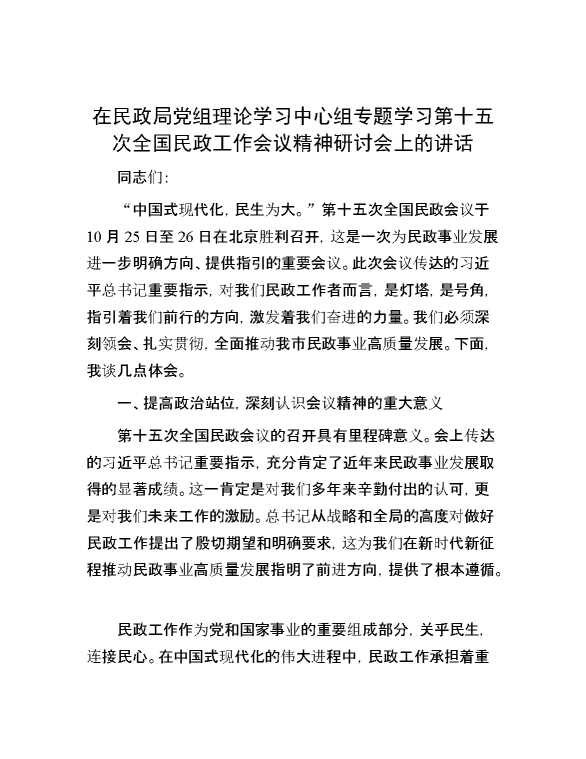 在民政局党组理论学习中心组专题学习第十五次全国民政工作会议精神研讨会上的讲话

同志们：

“中国式现代化，民生为大。”第十五次全国民政会议于10月25日至26日在北京胜利召开，这是一次为民政事业发展进一步明确方向、提供指引的重要会议。此次会议传达的习近平总书记重要指示，对我们民政工作者而言，是灯塔，是号角，指引着我们前行的方向，激发着我们奋进的力量。我们必须深刻领会、扎实贯彻，全面推动我市民政事业高质量发展。下面，我谈几点体会。

一、提高政治站位，深刻认识会议精神的重大意义

第十五次全国民政会议的召开具有里程碑意义。会上传达的习近平总书记重要指示，充分肯定了近年来民政事业发展取得的显著成绩。这一肯定是对我们多年来辛勤付出的认可，更是对我们未来工作的激励。总书记从战略和全局的高度对做好民政工作提出了殷切期望和明确要求，这为我们在新时代新征程推动民政事业高质量发展指明了前进方向，提供了根本遵循。

民政工作作为党和国家事业的重要组成部分，关乎民生，连接民心。在中国式现代化的伟大进程中，民政工作承担着重